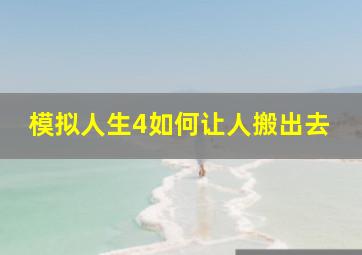 模拟人生4如何让人搬出去